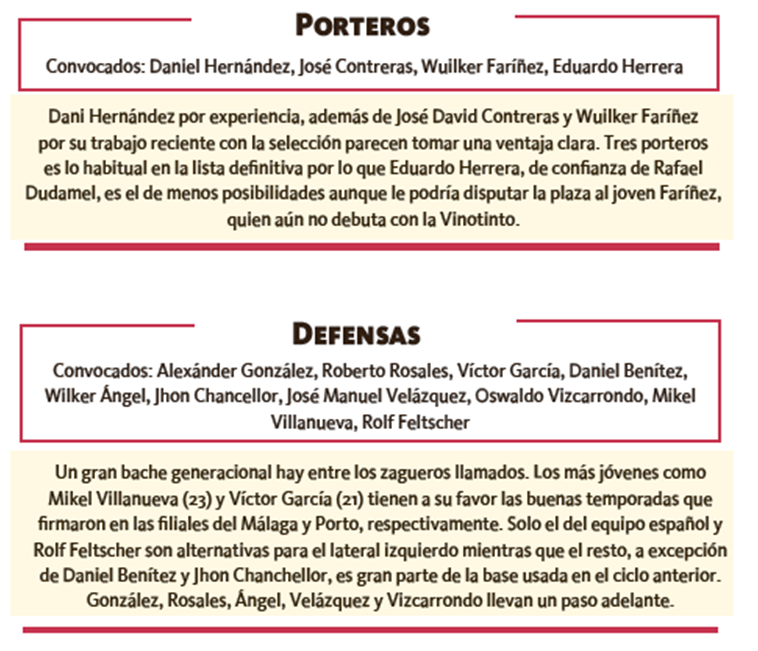 PORTEROS

Convocados: Daniel Hernández, José Contreras, Wuilker Faríñez, Eduardo Herrera

Dani Hernández por experiencia, además de José David Contreras y Wuilker Faríñez por su trabajo reciente con la selección parecen tomar una ventaja clara. Tres porteros es lo habitual en la lista definitiva por lo que Eduardo Herrera, de confianza de Rafael Dudamel, es el de menos posibilidades aunque le podría disputar la plaza al joven Faríñez, quien aún no debuta con la Vinotinto.

DEFENSAS

Convocados: Alexánder González, Roberto Rosales, Víctor García, Daniel Benítez, Wilker Ángel, Jhon Chancellor, José Manuel Velázquez, Oswaldo Vizcarrondo, Mikel Villanueva, Rolf Feltscher

Un gran bache generacional hay entre los zagueros llamados. Los más jóvenes como Mikel Villanueva (23) y Víctor García (21) tienen a su favor las buenas temporadas que firmaron en las filiales del Málaga y Porto, respectivamente. Solo el del equipo español y Rolf Feltscher son alternativas para el lateral izquierdo mientras que el resto, a excepción de Daniel Benítez y Jhon Chanchellor, es gran parte de la base usada en el ciclo anterior. González, Rosales, Ángel, Velázquez y Vizcarrondo llevan un paso adelante.